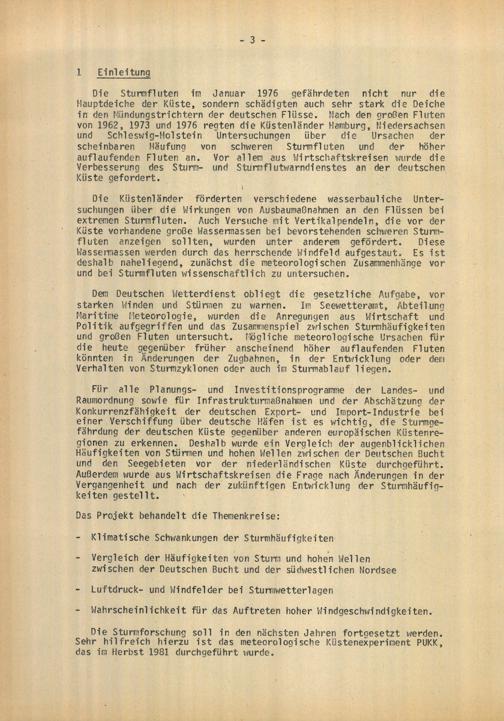 - 3 -

1 Einleitung

Die Sturmfluten im Januar 1976 gefährdeten nicht nur die Hauptdeiche der Küste, sondern schädigten auch sehr stark die Deiche in den Mündungstrichtern der deutschen Flüsse. Nach den großen Fluten von 1962, 1973 und 1976 regten die Küstenländer Hamburg, Niedersachsen und Schleswig-Holstein Untersuchungen über die Ursachen der scheinbaren Häufung von schweren Sturmfluten und der höher auflaufenden Fluten an. Vor allem aus Wirtschaftskreisen wurde die Verbesserung des Sturm- und Sturmflutwarndienstes an der deutschen Küste gefordert.

Die Küstenländer förderten verschiedene wasserbauliche Untersuchungen über die Wirkungen von Ausbaumaßnahmen an den Flüssen bei extremen Sturmfluten. Auch Versuche mit Vertikalpendeln, die vor der Küste vorhandene große Wassermassen bei bevorstehenden schweren Sturmfluten anzeigen sollten, wurden unter anderem gefördert. Diese Wassermassen werden durch das herrschende Windfeld aufgestaut. Es ist deshalb naheliegend, zunächst die meteorologischen Zusammenhänge vor und bei Sturmfluten wissenschaftlich zu untersuchen.

Dem Deutschen Wetterdienst obliegt die gesetzliche Aufgabe, vor starken Winden und Stürmen zu warnen. Im Seewetteramt, Abteilung Maritime Meteorologie, wurden die Anregungen aus Wirtschaft und Politik aufgegriffen und das Zusammenspiel zwischen Sturmhäufigkeiten und großen Fluten untersucht. Mögliche meteorologische Ursachen für die heute gegenüber früher anscheinend höher auflaufenden Fluten könnten in Änderungen der Zugbahnen, in der Entwicklung oder dem Verhalten von Sturmzyklonen oder auch im Sturmablauf liegen.

Für alle Planungs- und Investitionsprogramme der Landes- und Raumordnung sowie für Infrastrukturmaßnahmen und der Abschätzung der Konkurrenzfähigkeit der deutschen Export- und Import-Industrie bei einer Verschiffung über deutsche Häfen ist es wichtig, die Sturmgefährdung der deutschen Küste gegenüber anderen europäischen Küstenregionen zu erkennen. Deshalb wurde ein Vergleich der augenblicklichen Häufigkeiten von Stürmen und hohen Wellen zwischen der Deutschen Bucht und den Seegebieten vor der niederländischen Küste durchgeführt. Außerdem wurde aus Wirtschaftskreisen die Frage nach Änderungen in der Vergangenheit und nach der zukünftigen Entwicklung der Sturmhäufigkeiten gestellt.

Das Projekt behandelt die Themenkreise:

- Klimatische Schwankungen der Sturmhäufigkeiten

- Vergleich der Häufigkeiten von Sturm und hohen Wellen zwischen der Deutschen Bucht und der südwestlichen Nordsee

- Luftdruck- und Windfelder bei Sturmwetterlagen

- Wahrscheinlichkeit für das Auftreten hoher Windgeschwindigkeiten.

Die Sturmforschung soll in den nächsten Jahren fortgesetzt werden. Sehr hilfreich hierzu ist das meteorologische Küstenexperiment PUKK, das im Herbst 1981 durchgeführt wurde.